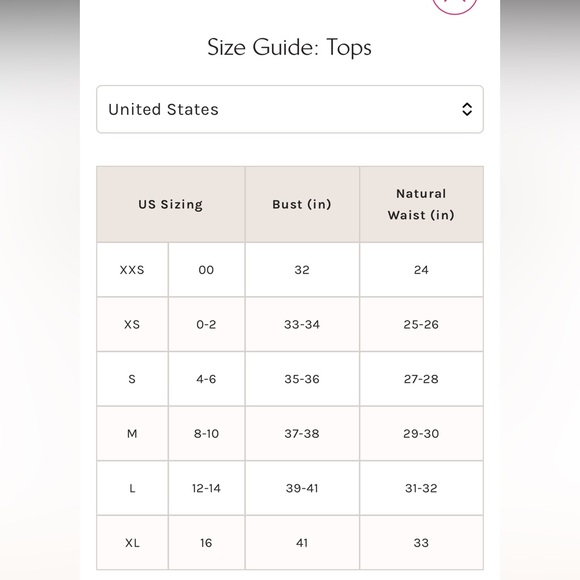 Size Guide: Tops

United States

| US Sizing | | Bust (in) | Natural Waist (in) |
|---|---|---|---|
| XXS | 00 | 32 | 24 |
| XS | 0-2 | 33-34 | 25-26 |
| S | 4-6 | 35-36 | 27-28 |
| M | 8-10 | 37-38 | 29-30 |
| L | 12-14 | 39-41 | 31-32 |
| XL | 16 | 41 | 33 |